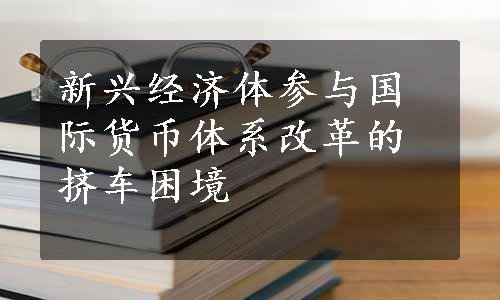 新兴经济体参与国际货币体系改革的挤车困境